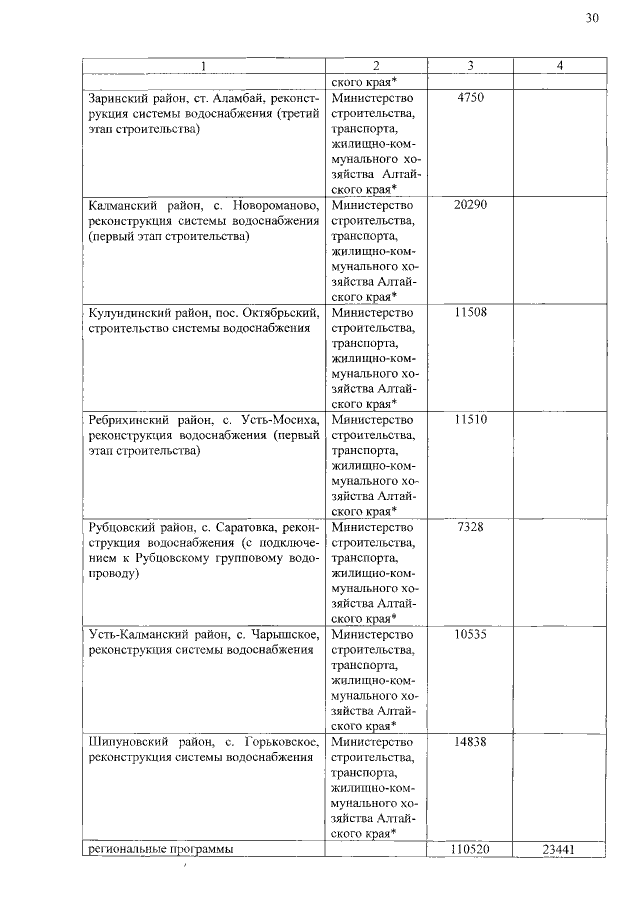 30

| 1 | 2 | 3 | 4 |
|---|---|---|---|
| | ского края* | | |
| Заринский район, ст. Аламбай, реконструкция системы водоснабжения (третий этап строительства) | Министерство строительства, транспорта, жилищно-коммунального хозяйства Алтайского края* | 4750 | |
| Калманский район, с. Новороманово, реконструкция системы водоснабжения (первый этап строительства) | Министерство строительства, транспорта, жилищно-коммунального хозяйства Алтайского края* | 20290 | |
| Кулундинский район, пос. Октябрьский, строительство системы водоснабжения | Министерство строительства, транспорта, жилищно-коммунального хозяйства Алтайского края* | 11508 | |
| Ребрихинский район, с. Усть-Мосиха, реконструкция водоснабжения (первый этап строительства) | Министерство строительства, транспорта, жилищно-коммунального хозяйства Алтайского края* | 11510 | |
| Рубцовский район, с. Саратовка, реконструкция водоснабжения (с подключением к Рубцовскому групповому водопроводу) | Министерство строительства, транспорта, жилищно-коммунального хозяйства Алтайского края* | 7328 | |
| Усть-Калманский район, с. Чарышское, реконструкция системы водоснабжения | Министерство строительства, транспорта, жилищно-коммунального хозяйства Алтайского края* | 10535 | |
| Шипуновский район, с. Горьковское, реконструкция системы водоснабжения | Министерство строительства, транспорта, жилищно-коммунального хозяйства Алтайского края* | 14838 | |
| региональные программы | | 110520 | 23441 |